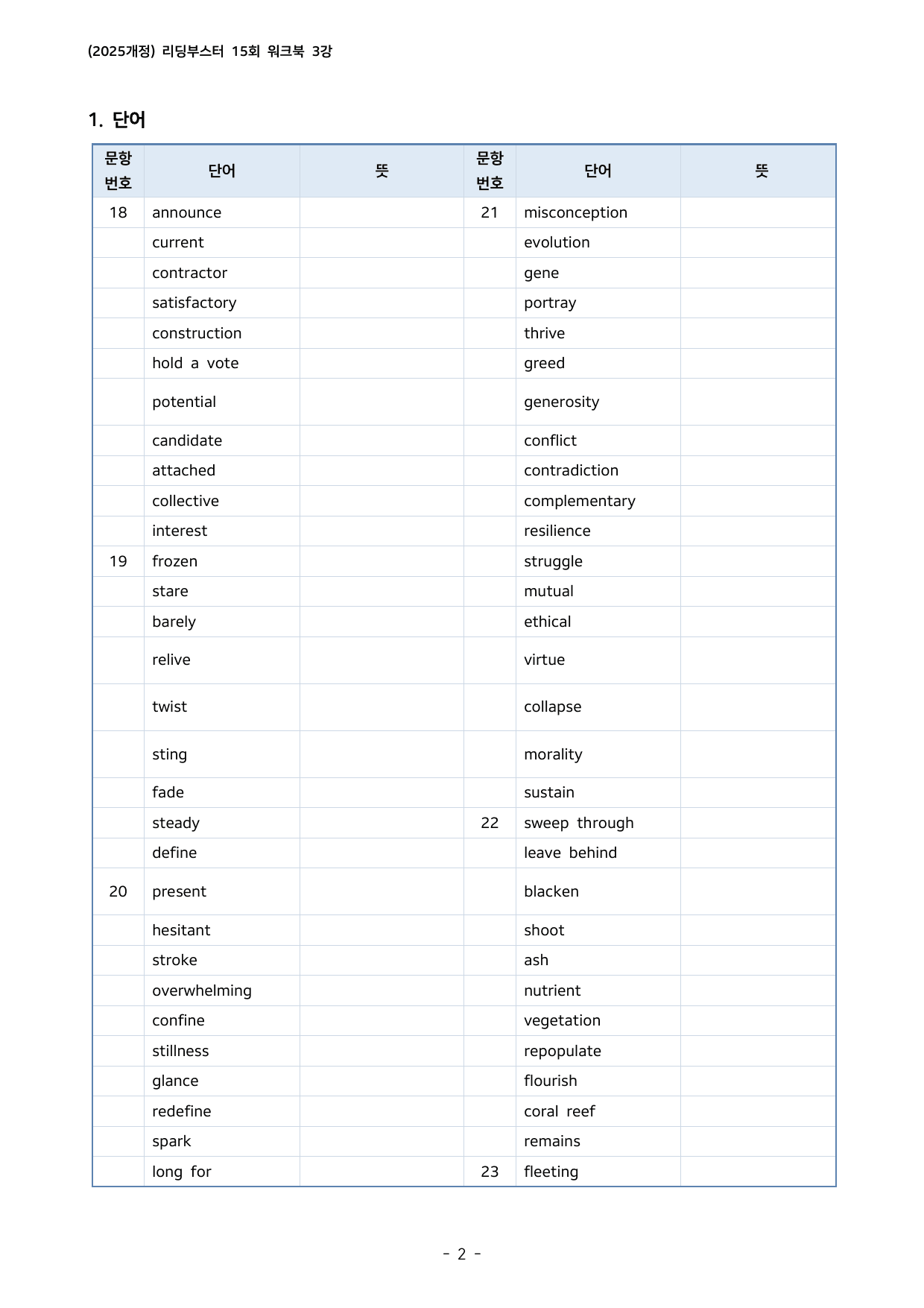 (2025개정) 리딩부스터 15회 워크북 3강

1. 단어

| 문항 번호 | 단어 | 뜻 | 문항 번호 | 단어 | 뜻 |
|---|---|---|---|---|---|
| 18 | announce | | 21 | misconception | |
| | current | | | evolution | |
| | contractor | | | gene | |
| | satisfactory | | | portray | |
| | construction | | | thrive | |
| | hold a vote | | | greed | |
| | potential | | | generosity | |
| | candidate | | | conflict | |
| | attached | | | contradiction | |
| | collective | | | complementary | |
| | interest | | | resilience | |
| 19 | frozen | | | struggle | |
| | stare | | | mutual | |
| | barely | | | ethical | |
| | relive | | | virtue | |
| | twist | | | collapse | |
| | sting | | | morality | |
| | fade | | | sustain | |
| | steady | | 22 | sweep through | |
| | define | | | leave behind | |
| 20 | present | | | blacken | |
| | hesitant | | | shoot | |
| | stroke | | | ash | |
| | overwhelming | | | nutrient | |
| | confine | | | vegetation | |
| | stillness | | | repopulate | |
| | glance | | | flourish | |
| | redefine | | | coral reef | |
| | spark | | | remains | |
| | long for | | 23 | fleeting | |

- 2 -